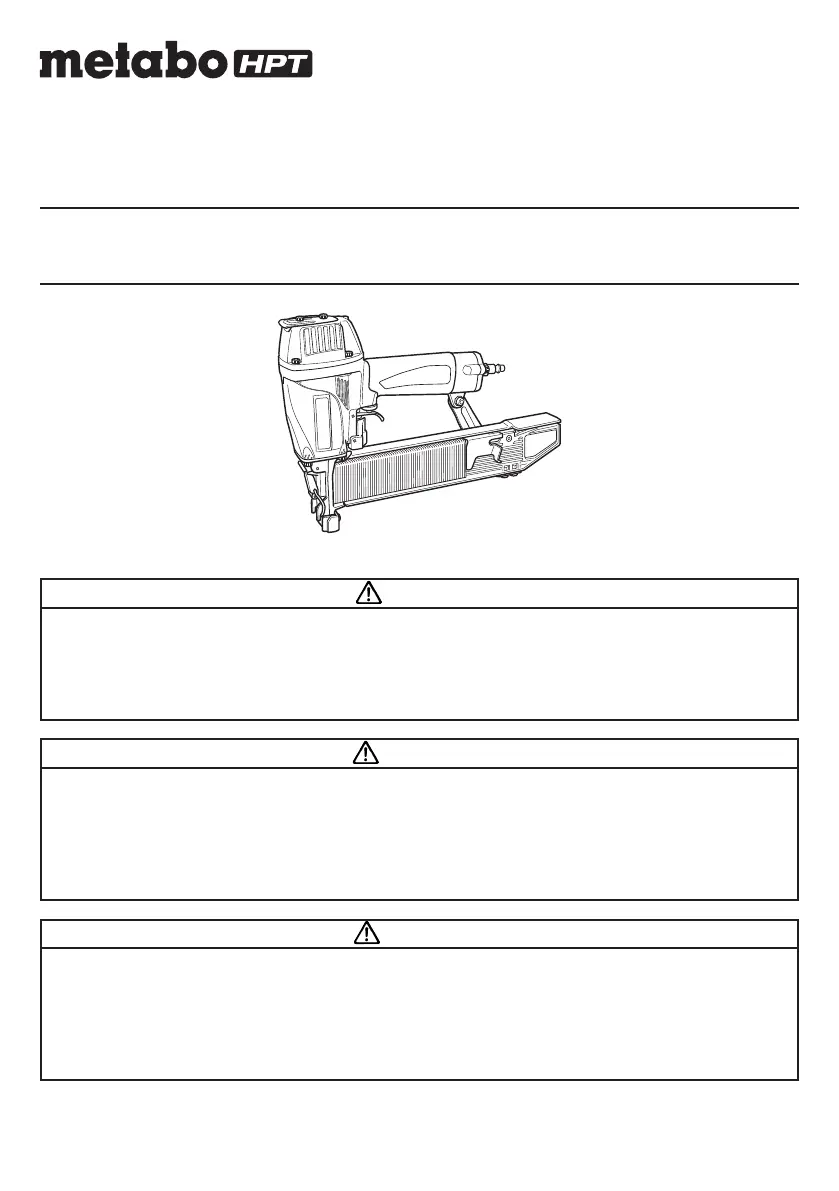 metabo HPT